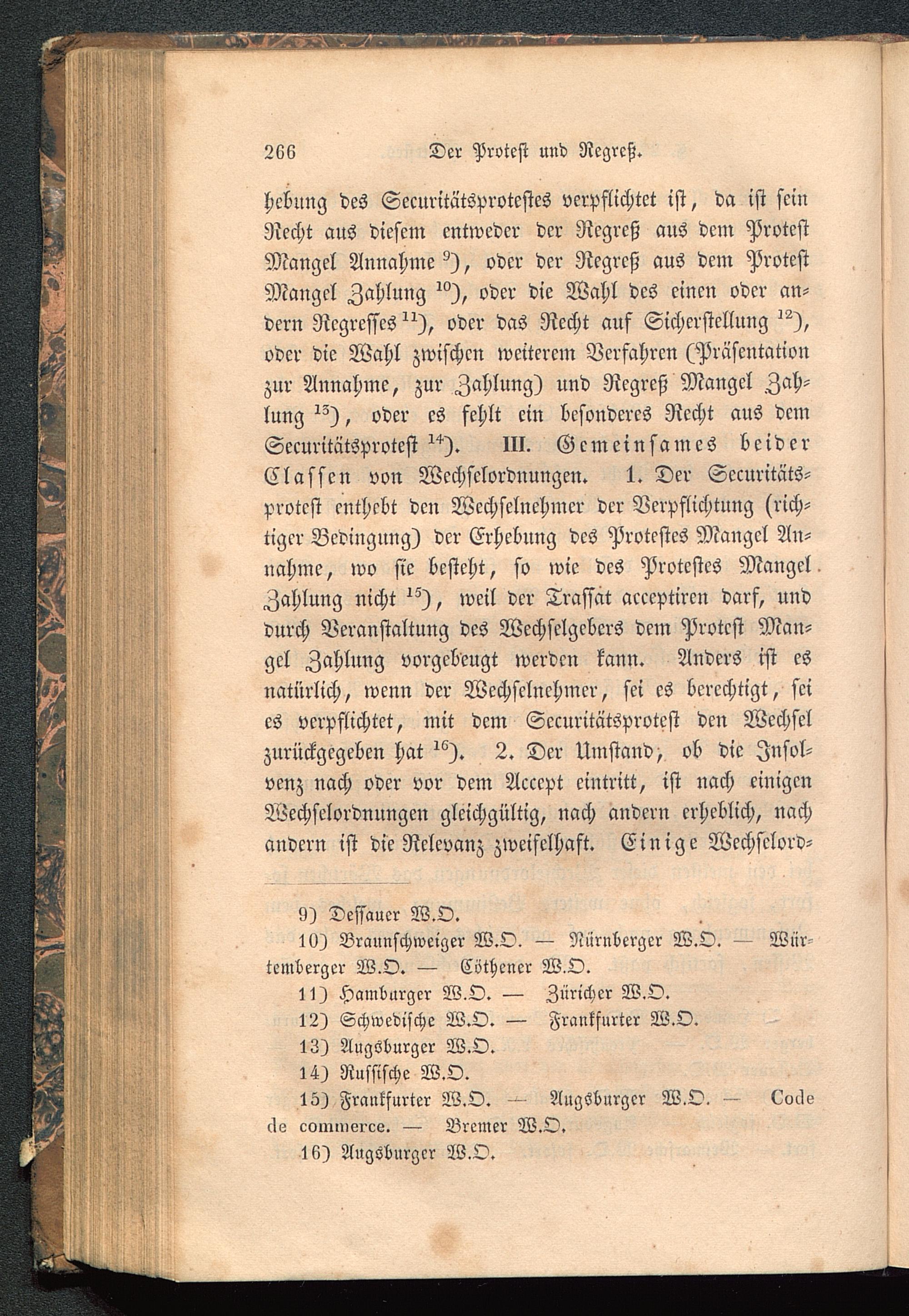 266 Der Protest und Regreß.

hebung des Securitätsprotestes verpflichtet ist, da ist sein Recht aus diesem entweder der Regreß aus dem Protest Mangel Annahme $^{9}$), oder der Regreß aus dem Protest Mangel Zahlung $^{10}$), oder die Wahl des einen oder andern Regresses $^{11}$), oder das Recht auf Sicherstellung $^{12}$), oder die Wahl zwischen weiterem Verfahren (Präsentation zur Annahme, zur Zahlung) und Regreß Mangel Zahlung $^{13}$), oder es fehlt ein besonderes Recht aus dem Securitätsprotest $^{14}$). III. Gemeinsames beider Classen von Wechselordnungen. 1. Der Securitätsprotest enthebt den Wechselnehmer der Verpflichtung (richtiger Bedingung) der Erhebung des Protestes Mangel Annahme, wo sie besteht, so wie des Protestes Mangel Zahlung nicht $^{15}$), weil der Trassat acceptiren darf, und durch Veranstaltung des Wechselgebers dem Protest Mangel Zahlung vorgebeugt werden kann. Anders ist es natürlich, wenn der Wechselnehmer, sei es berechtigt, sei es verpflichtet, mit dem Securitätsprotest den Wechsel zurückgegeben hat $^{16}$). 2. Der Umstand, ob die Insolvenz nach oder vor dem Accept eintritt, ist nach einigen Wechselordnungen gleichgültig, nach andern erheblich, nach andern ist die Relevanz zweifelhaft. Einige Wechselord-

9) Dessauer W.O.
10) Braunschweiger W.O. — Nürnberger W.O. — Würtemberger W.O. — Cöthener W.O.
11) Hamburger W.O. — Züricher W.O.
12) Schwedische W.O. — Frankfurter W.O.
13) Augsburger W.O.
14) Russische W.O.
15) Frankfurter W.O. — Augsburger W.O. — Code de commerce. — Bremer W.O.
16) Augsburger W.O.